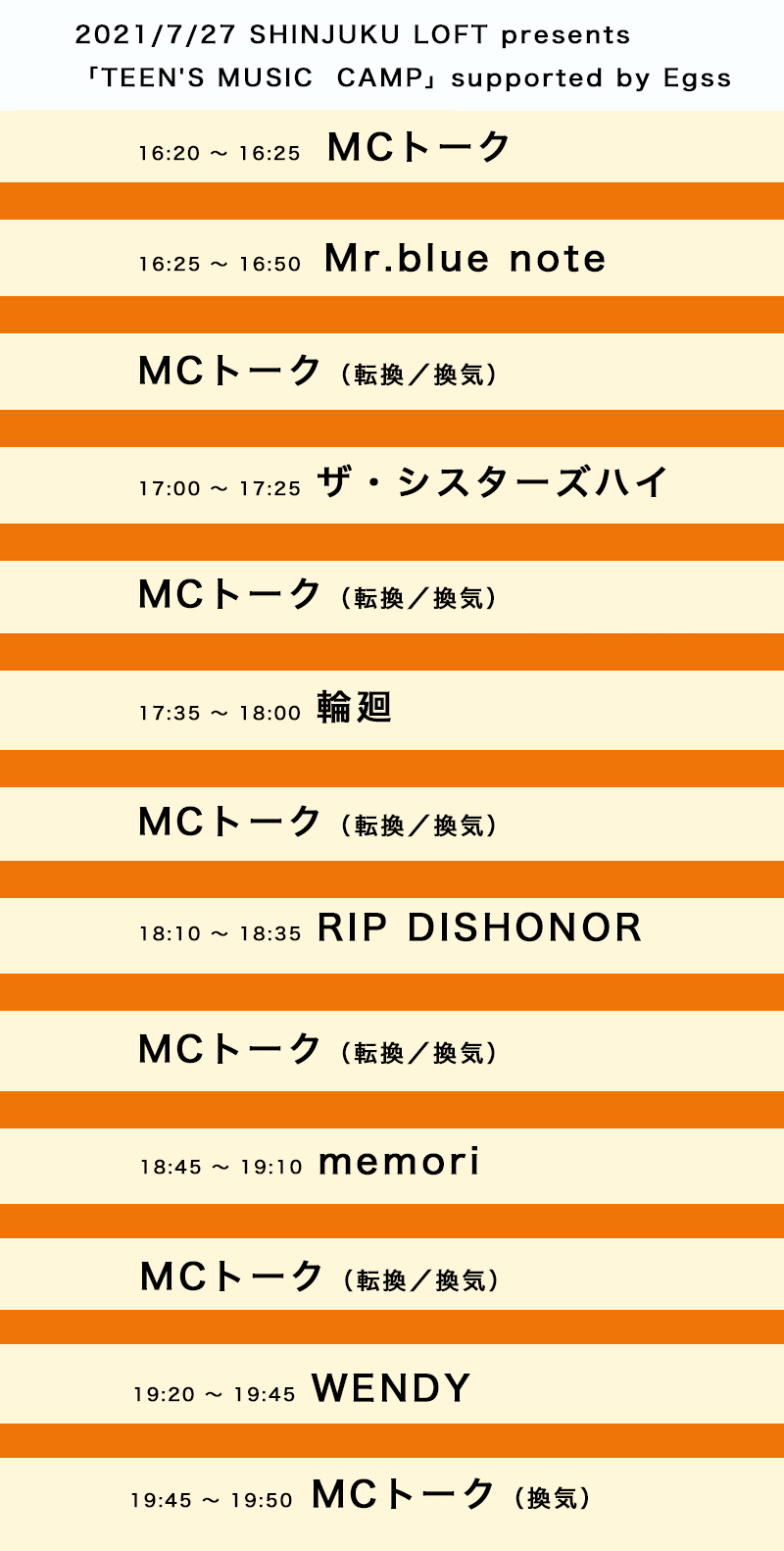 2021/7/27 SHINJUKU LOFT presents
「TEEN'S MUSIC CAMP」supported by Egss

16:20 ～ 16:25 MCトーク

16:25 ～ 16:50 Mr.blue note

MCトーク（転換／換気）

17:00 ～ 17:25 ザ・シスターズハイ

MCトーク（転換／換気）

17:35 ～ 18:00 輪廻

MCトーク（転換／換気）

18:10 ～ 18:35 RIP DISHONOR

MCトーク（転換／換気）

18:45 ～ 19:10 memori

MCトーク（転換／換気）

19:20 ～ 19:45 WENDY

19:45 ～ 19:50 MCトーク（換気）